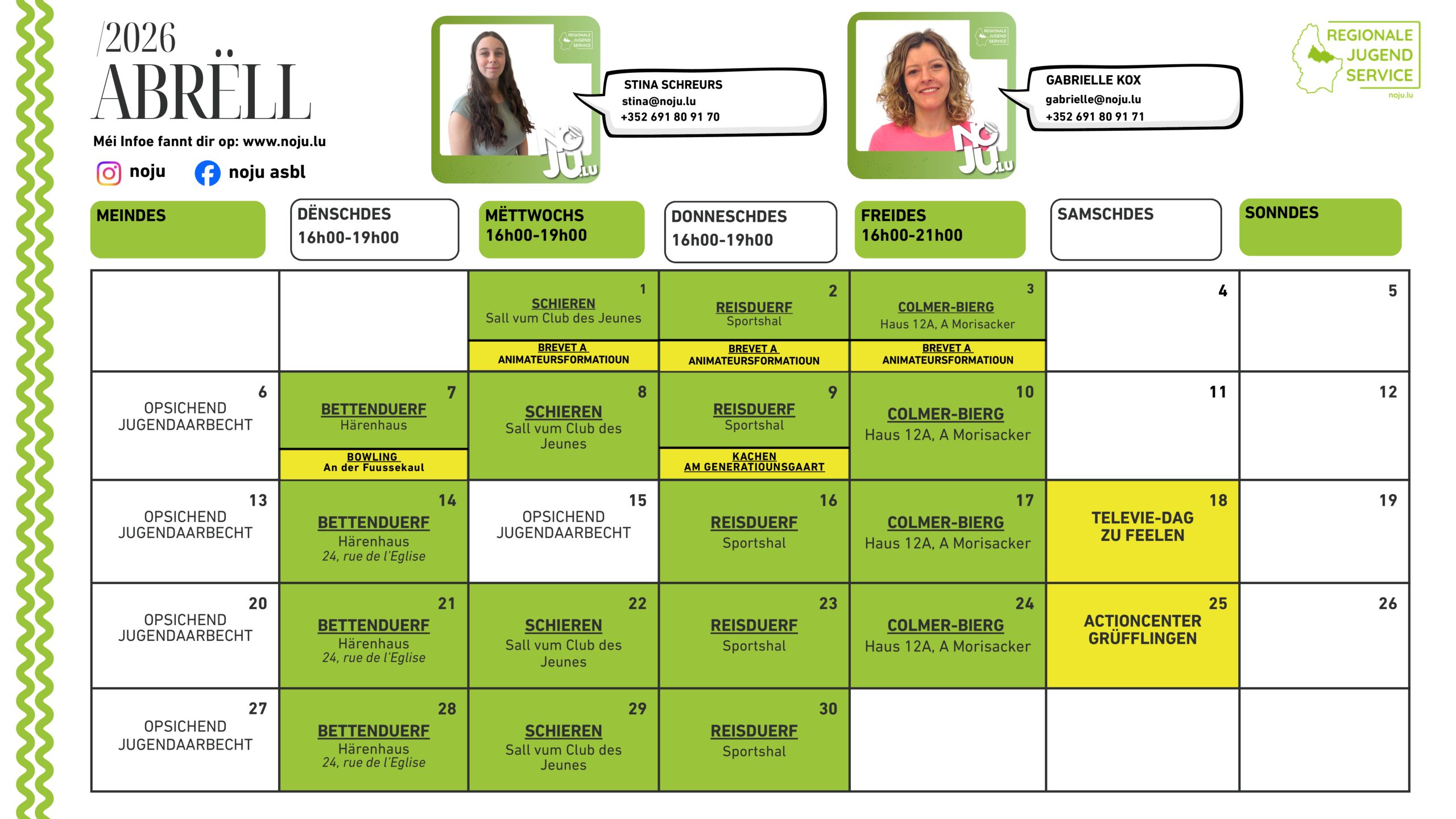 /2026
ABRËLL

Méi Infoe fannt dir op: www.noju.lu

noju noju asbl

STINA SCHREURS
stina@noju.lu
+352 691 80 91 70

GABRIELLE KOX
gabrielle@noju.lu
+352 691 80 91 71

REGIONALE
JUGEND
SERVICE
noju.lu

| MEINDES | DËNSCHDES 16h00-19h00 | MËTTWOCHS 16h00-19h00 | DONNESCHDES 16h00-19h00 | FREIDES 16h00-21h00 | SAMSCHDES | SONNDES |
|---|---|---|---|---|---|---|
| | | 1 SCHIEREN Sall vum Club des Jeunes BREVET A ANIMATEURSFORMATIOUN | 2 REISDUERF Sportshal BREVET A ANIMATEURSFORMATIOUN | 3 COLMER-BIERG Haus 12A, A Morisacker BREVET A ANIMATEURSFORMATIOUN | 4 | 5 |
| 6 OPSICHEND JUGENDAARBECHT | 7 BETTENDUERF Härenhaus BOWLING An der Fuussekaul | 8 SCHIEREN Sall vum Club des Jeunes | 9 REISDUERF Sportshal KACHEN AM GENERATIOUNSGAART | 10 COLMER-BIERG Haus 12A, A Morisacker | 11 | 12 |
| 13 OPSICHEND JUGENDAARBECHT | 14 BETTENDUERF Härenhaus 24, rue de l'Eglise | 15 OPSICHEND JUGENDAARBECHT | 16 REISDUERF Sportshal | 17 COLMER-BIERG Haus 12A, A Morisacker | 18 TELEVIE-DAG ZU FEELEN | 19 |
| 20 OPSICHEND JUGENDAARBECHT | 21 BETTENDUERF Härenhaus 24, rue de l'Eglise | 22 SCHIEREN Sall vum Club des Jeunes | 23 REISDUERF Sportshal | 24 COLMER-BIERG Haus 12A, A Morisacker | 25 ACTIONCENTER GRÜFFLINGEN | 26 |
| 27 OPSICHEND JUGENDAARBECHT | 28 BETTENDUERF Härenhaus 24, rue de l'Eglise | 29 SCHIEREN Sall vum Club des Jeunes | 30 REISDUERF Sportshal | | | |